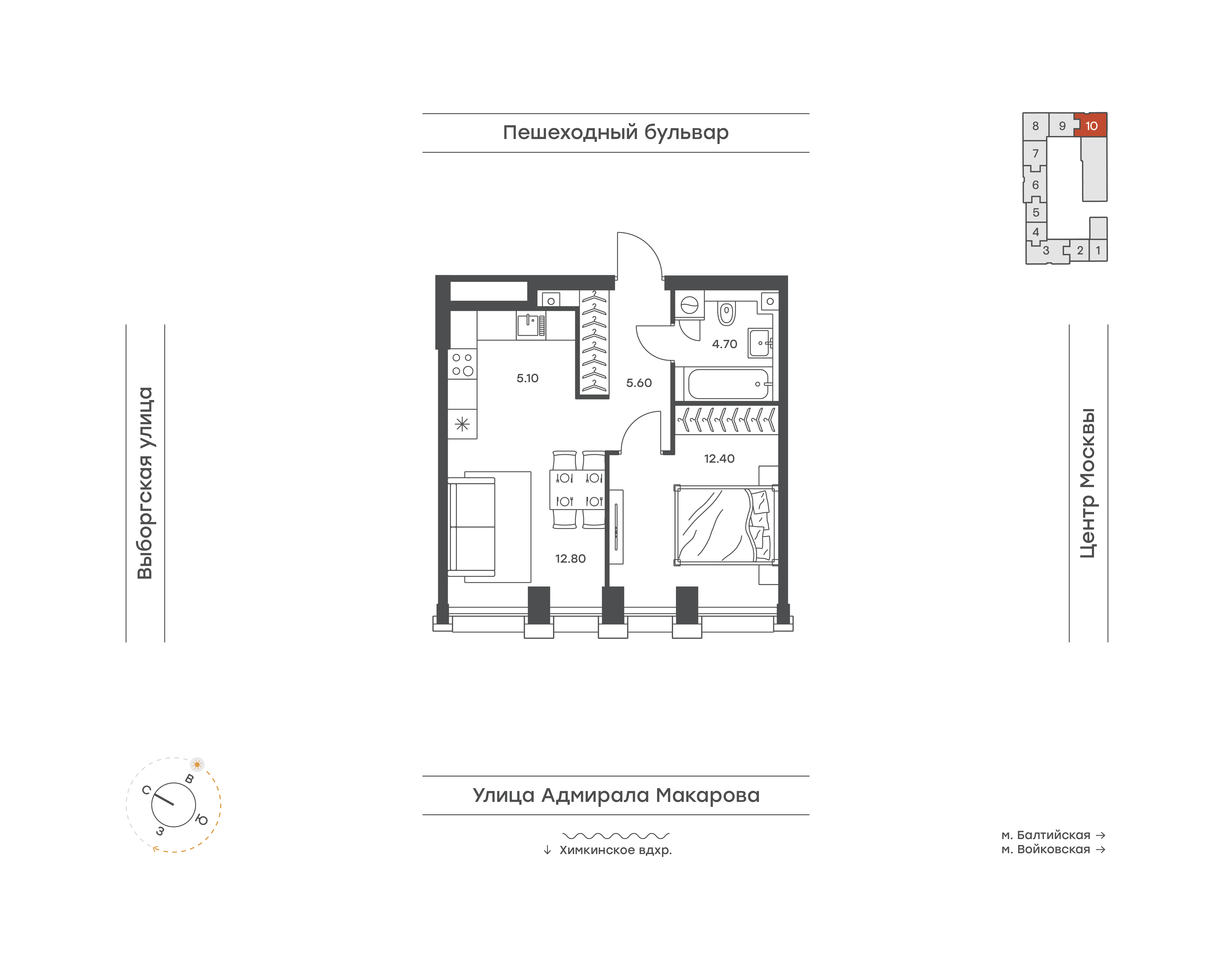 Пешеходный бульвар

8 9 10
7
6
5
4
3 2 1

Выборгская улица

5.10
5.60
4.70
12.40
12.80

Центр Москвы

С
В
Ю
З

Улица Адмирала Макарова

↓ Химкинское вдхр.

м. Балтийская →
м. Войковская →